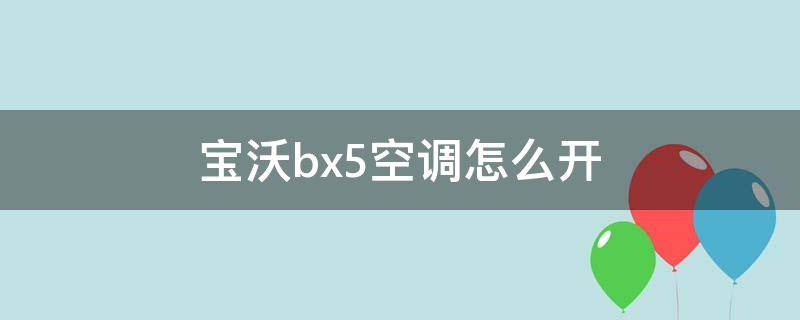 宝沃bx5空调怎么开